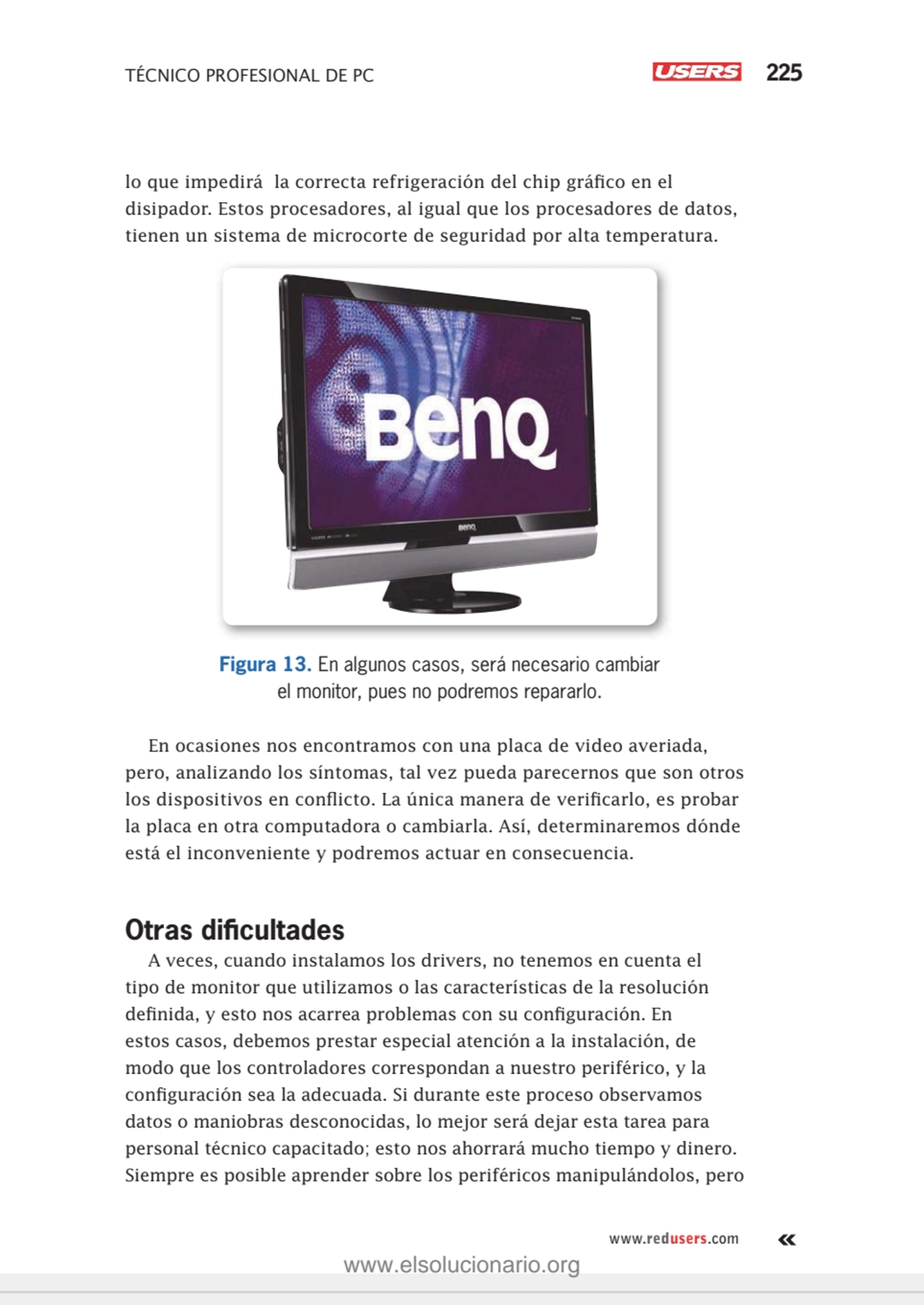 TÉCNICO PROFESIONAL DE PC USERS 225

lo que impedirá la correcta refrigeración del chip gráfico en el disipador. Estos procesadores, al igual que los procesadores de datos, tienen un sistema de microcorte de seguridad por alta temperatura.

BenQ

BenQ

Figura 13. En algunos casos, será necesario cambiar el monitor, pues no podremos repararlo.

En ocasiones nos encontramos con una placa de video averiada, pero, analizando los síntomas, tal vez pueda parecernos que son otros los dispositivos en conflicto. La única manera de verificarlo, es probar la placa en otra computadora o cambiarla. Así, determinaremos dónde está el inconveniente y podremos actuar en consecuencia.

Otras dificultades

A veces, cuando instalamos los drivers, no tenemos en cuenta el tipo de monitor que utilizamos o las características de la resolución definida, y esto nos acarrea problemas con su configuración. En estos casos, debemos prestar especial atención a la instalación, de modo que los controladores correspondan a nuestro periférico, y la configuración sea la adecuada. Si durante este proceso observamos datos o maniobras desconocidas, lo mejor será dejar esta tarea para personal técnico capacitado; esto nos ahorrará mucho tiempo y dinero. Siempre es posible aprender sobre los periféricos manipulándolos, pero

www.redusers.com «

www.elsolucionario.org